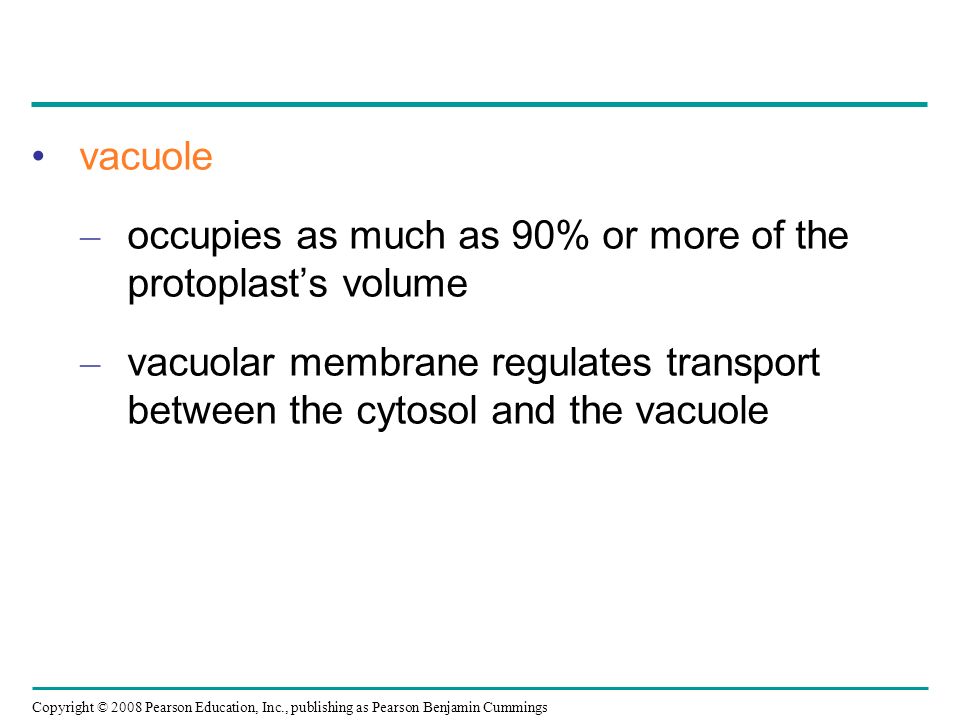 • vacuole

– occupies as much as 90% or more of the protoplast’s volume

– vacuolar membrane regulates transport between the cytosol and the vacuole

Copyright © 2008 Pearson Education, Inc., publishing as Pearson Benjamin Cummings